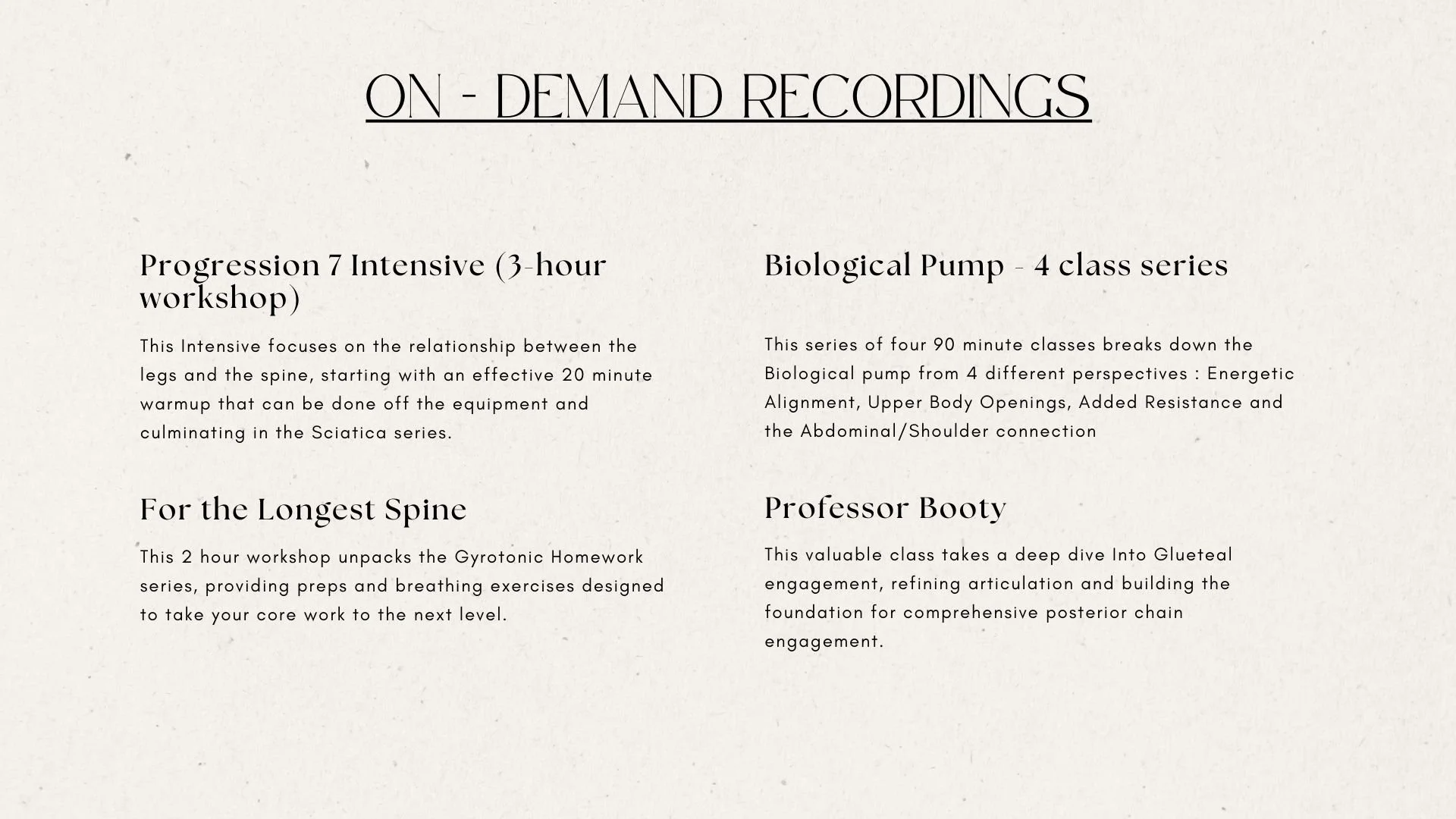 ON - DEMAND RECORDINGS

Progression 7 Intensive (3-hour workshop)

This Intensive focuses on the relationship between the legs and the spine, starting with an effective 20 minute warmup that can be done off the equipment and culminating in the Sciatica series.

For the Longest Spine

This 2 hour workshop unpacks the Gyrotonic Homework series, providing preps and breathing exercises designed to take your core work to the next level.

Biological Pump - 4 class series

This series of four 90 minute classes breaks down the Biological pump from 4 different perspectives : Energetic Alignment, Upper Body Openings, Added Resistance and the Abdominal/Shoulder connection

Professor Booty

This valuable class takes a deep dive Into Glueteal engagement, refining articulation and building the foundation for comprehensive posterior chain engagement.